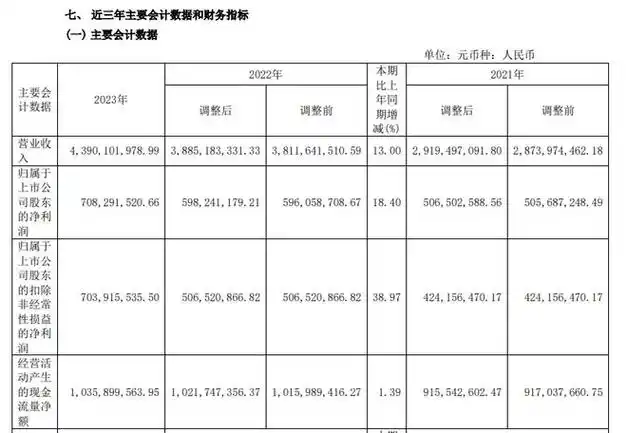 七、 近三年主要会计数据和财务指标

(一) 主要会计数据

单位：元币种：人民币

| 主要会计数据 | 2023年 | 2022年 调整后 | 2022年 调整前 | 本期比上年同期增减(%) | 2021年 调整后 | 2021年 调整前 |
|---|---|---|---|---|---|---|
| 营业收入 | 4,390,101,978.99 | 3,885,183,331.33 | 3,811,641,510.59 | 13.00 | 2,919,497,091.80 | 2,873,974,462.18 |
| 归属于上市公司股东的净利润 | 708,291,520.66 | 598,241,179.21 | 596,058,708.67 | 18.40 | 506,502,588.56 | 505,687,248.49 |
| 归属于上市公司股东的扣除非经常性损益的净利润 | 703,915,535.50 | 506,520,866.82 | 506,520,866.82 | 38.97 | 424,156,470.17 | 424,156,470.17 |
| 经营活动产生的现金流量净额 | 1,035,899,563.95 | 1,021,747,356.37 | 1,015,989,416.27 | 1.39 | 915,542,602.47 | 917,037,660.75 |